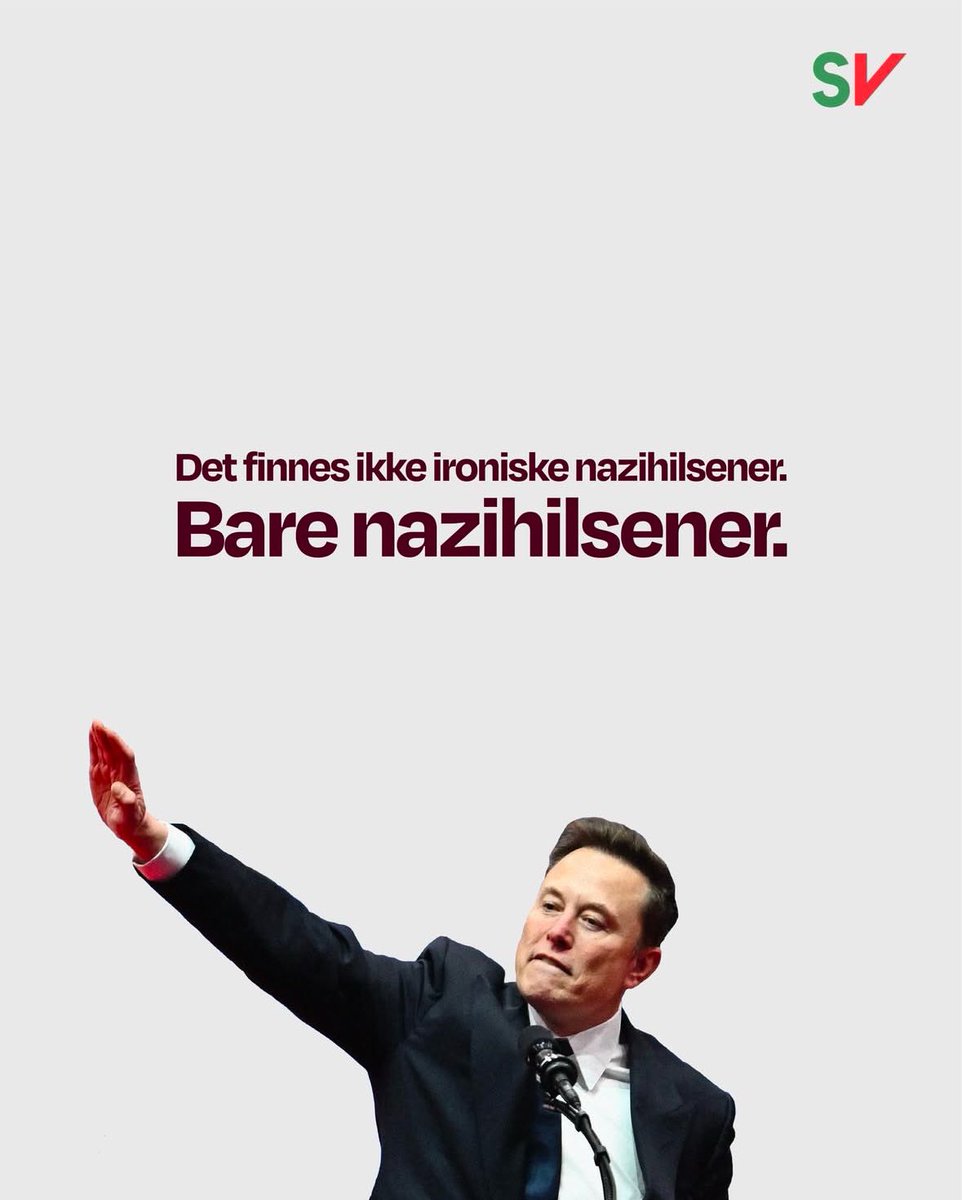 SV

Det finnes ikke ironiske nazihilsener.
Bare nazihilsener.